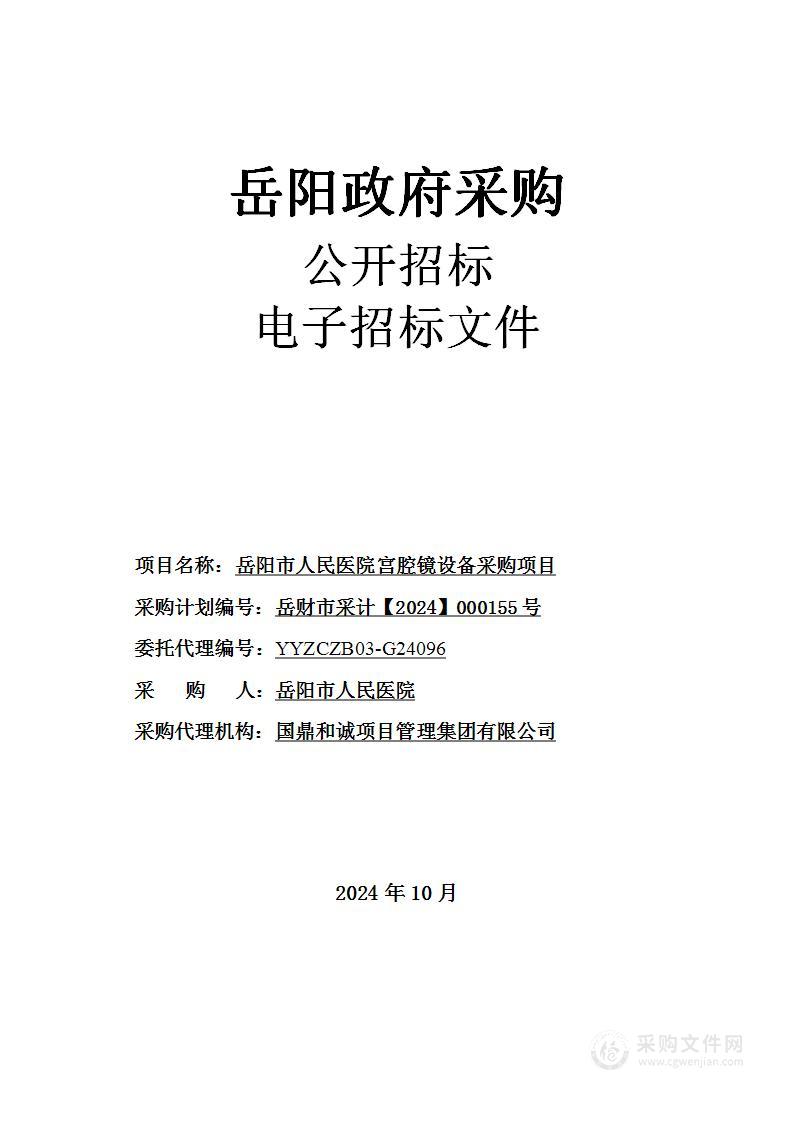 岳阳政府采购
公开招标
电子招标文件

项目名称：岳阳市人民医院宫腔镜设备采购项目

采购计划编号：岳财市采计【2024】000155 号

委托代理编号：YYZCZB03-G24096

采　　购　　人：岳阳市人民医院

采购代理机构：国鼎和诚项目管理集团有限公司

2024 年 10 月

采购文件网
www.cgwenjian.com